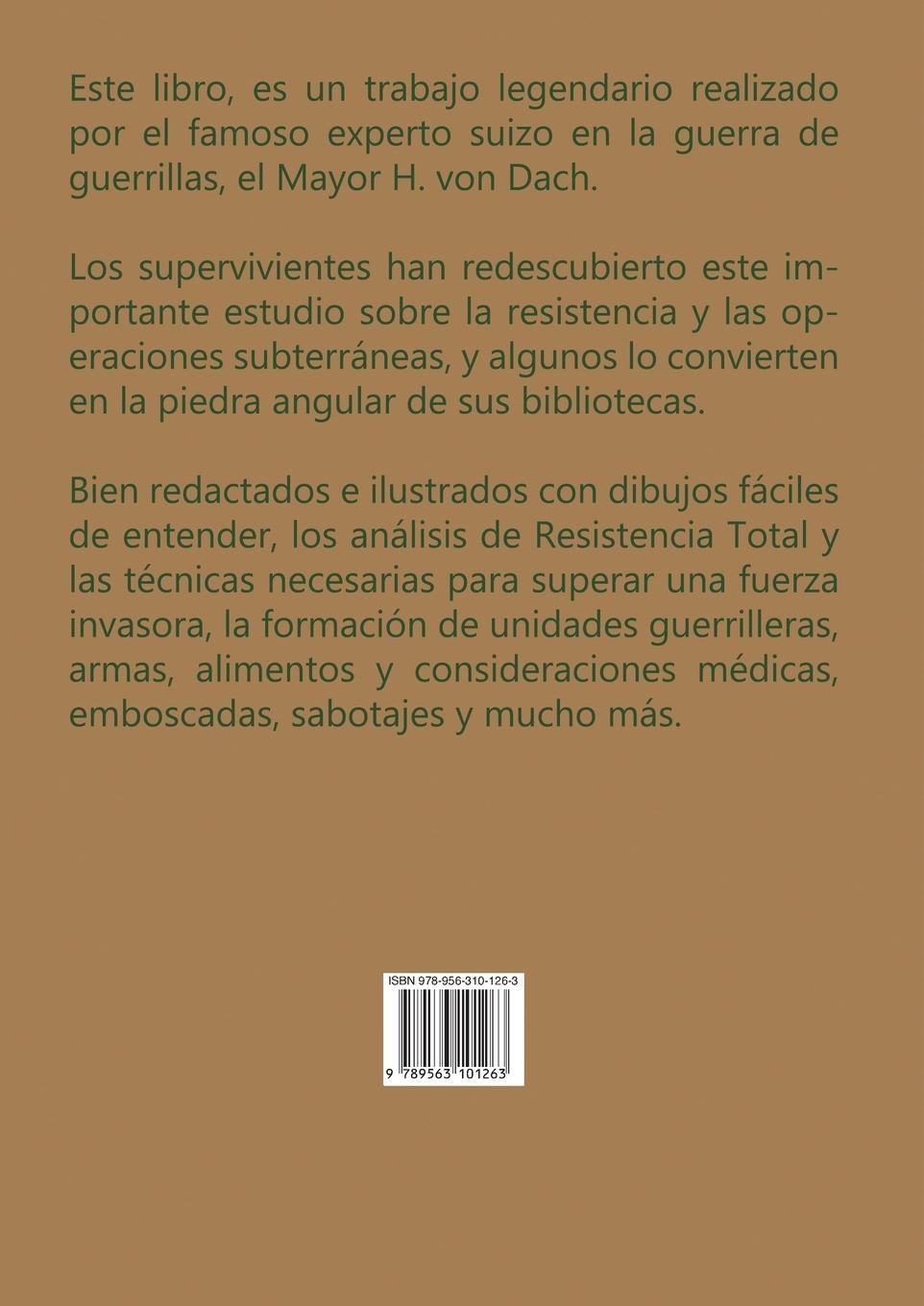 Este libro, es un trabajo legendario realizado por el famoso experto suizo en la guerra de guerrillas, el Mayor H. von Dach.

Los supervivientes han redescubierto este importante estudio sobre la resistencia y las operaciones subterráneas, y algunos lo convierten en la piedra angular de sus bibliotecas.

Bien redactados e ilustrados con dibujos fáciles de entender, los análisis de Resistencia Total y las técnicas necesarias para superar una fuerza invasora, la formación de unidades guerrilleras, armas, alimentos y consideraciones médicas, emboscadas, sabotajes y mucho más.

ISBN 978-956-310-126-3

9 789563 101263